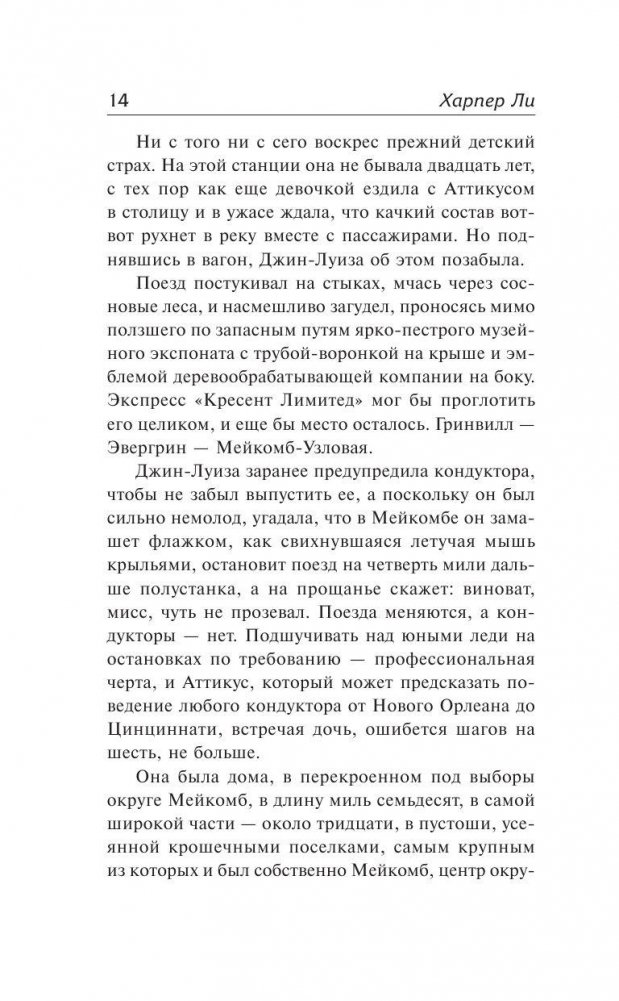 14 Харпер Ли

Ни с того ни с сего воскрес прежний детский страх. На этой станции она не бывала двадцать лет, с тех пор как еще девочкой ездила с Аттикусом в столицу и в ужасе ждала, что качкий состав вот-вот рухнет в реку вместе с пассажирами. Но поднявшись в вагон, Джин-Луиза об этом позабыла.

Поезд постукивал на стыках, мчась через сосновые леса, и насмешливо загудел, проносясь мимо ползшего по запасным путям ярко-пестрого музейного экспоната с трубой-воронкой на крыше и эмблемой деревообрабатывающей компании на боку. Экспресс «Кресент Лимитед» мог бы проглотить его целиком, и еще бы место осталось. Гринвилл — Эвергрин — Мейкомб-Узловая.

Джин-Луиза заранее предупредила кондуктора, чтобы не забыл выпустить ее, а поскольку он был сильно немолод, угадала, что в Мейкомбе он замашет флажком, как свихнувшаяся летучая мышь крыльями, остановит поезд на четверть мили дальше полустанка, а на прощанье скажет: виноват, мисс, чуть не прозевал. Поезда меняются, а кондукторы — нет. Подшучивать над юными леди на остановках по требованию — профессиональная черта, и Аттикус, который может предсказать поведение любого кондуктора от Нового Орлеана до Цинциннати, встречая дочь, ошибется шагов на шесть, не больше.

Она была дома, в перекроенном под выборы округе Мейкомб, в длину миль семьдесят, в самой широкой части — около тридцати, в пустоши, усеянной крошечными поселками, самым крупным из которых и был собственно Мейкомб, центр окру-